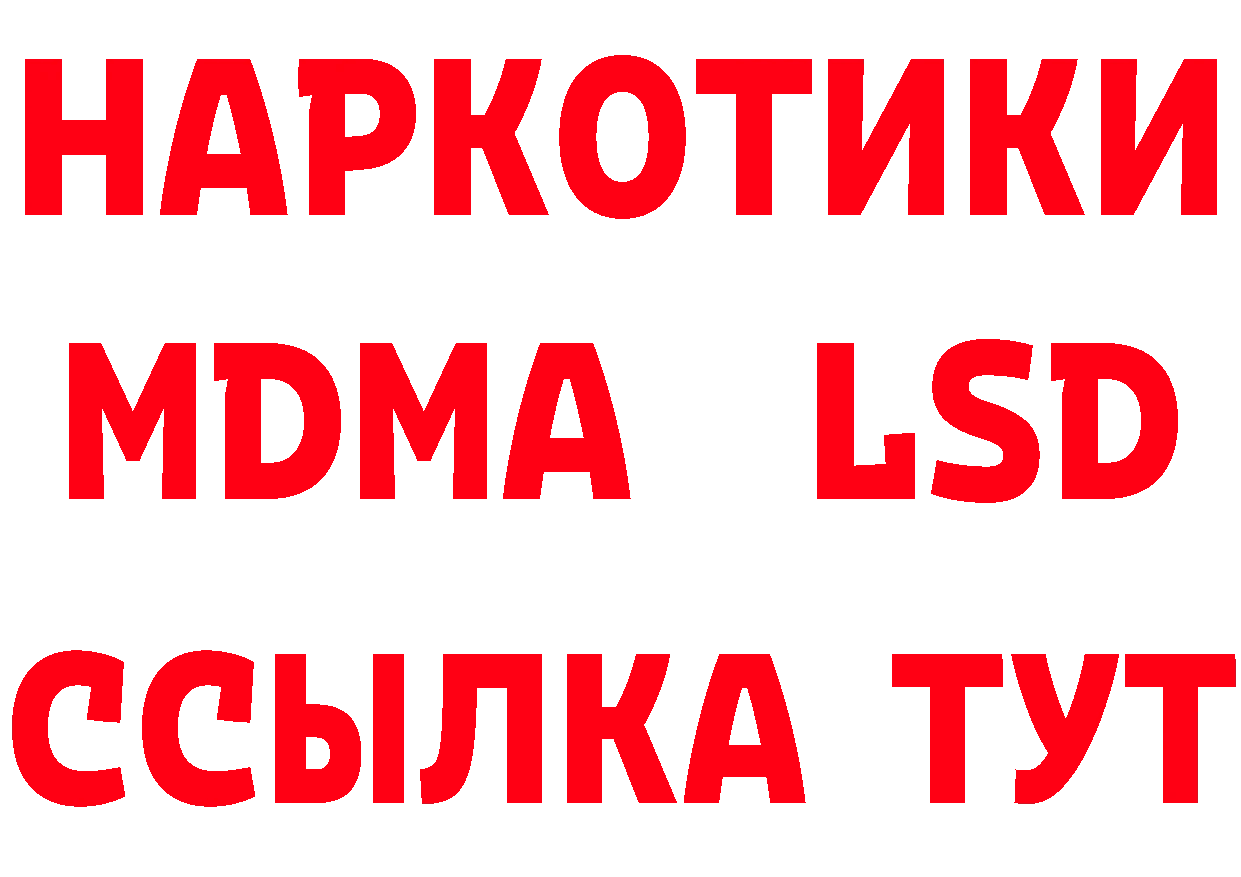 НАРКОТИКИ
MDMA LSD
ССЫЛКА ТУТ